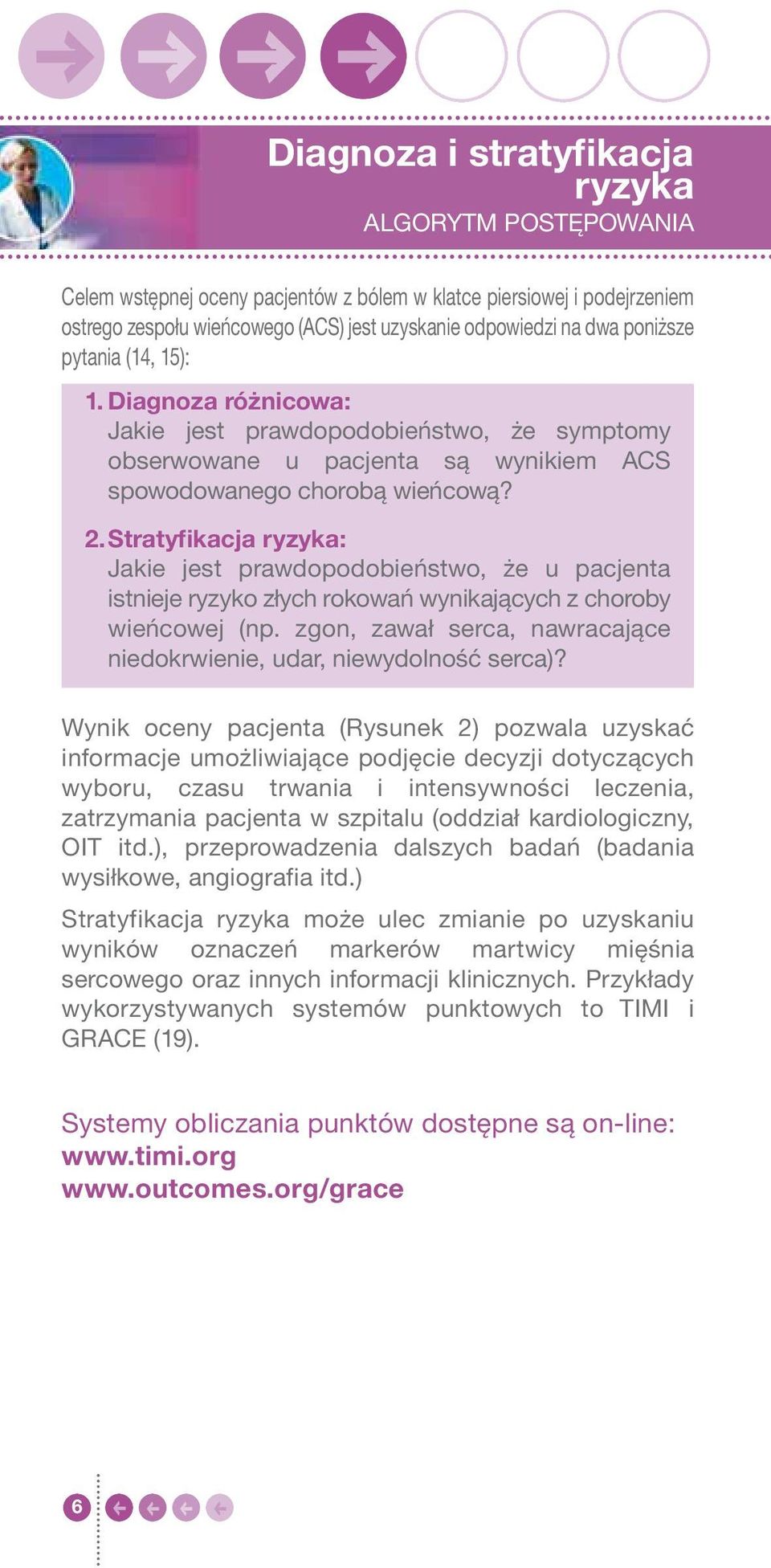 Diagnoza i stratyfikacja ryzyka
ALGORYTM POSTĘPOWANIA

Celem wstępnej oceny pacjentów z bólem w klatce piersiowej i podejrzeniem ostrego zespołu wieńcowego (ACS) jest uzyskanie odpowiedzi na dwa poniższe pytania (14, 15):

1. Diagnoza różnicowa:
Jakie jest prawdopodobieństwo, że symptomy obserwowane u pacjenta są wynikiem ACS spowodowanego chorobą wieńcową?

2. Stratyfikacja ryzyka:
Jakie jest prawdopodobieństwo, że u pacjenta istnieje ryzyko złych rokowań wynikających z choroby wieńcowej (np. zgon, zawał serca, nawracające niedokrwienie, udar, niewydolność serca)?

Wynik oceny pacjenta (Rysunek 2) pozwala uzyskać informacje umożliwiające podjęcie decyzji dotyczących wyboru, czasu trwania i intensywności leczenia, zatrzymania pacjenta w szpitalu (oddział kardiologiczny, OIT itd.), przeprowadzenia dalszych badań (badania wysiłkowe, angiografia itd.)

Stratyfikacja ryzyka może ulec zmianie po uzyskaniu wyników oznaczeń markerów martwicy mięśnia sercowego oraz innych informacji klinicznych. Przykłady wykorzystywanych systemów punktowych to TIMI i GRACE (19).

Systemy obliczania punktów dostępne są on-line:
www.timi.org
www.outcomes.org/grace

6